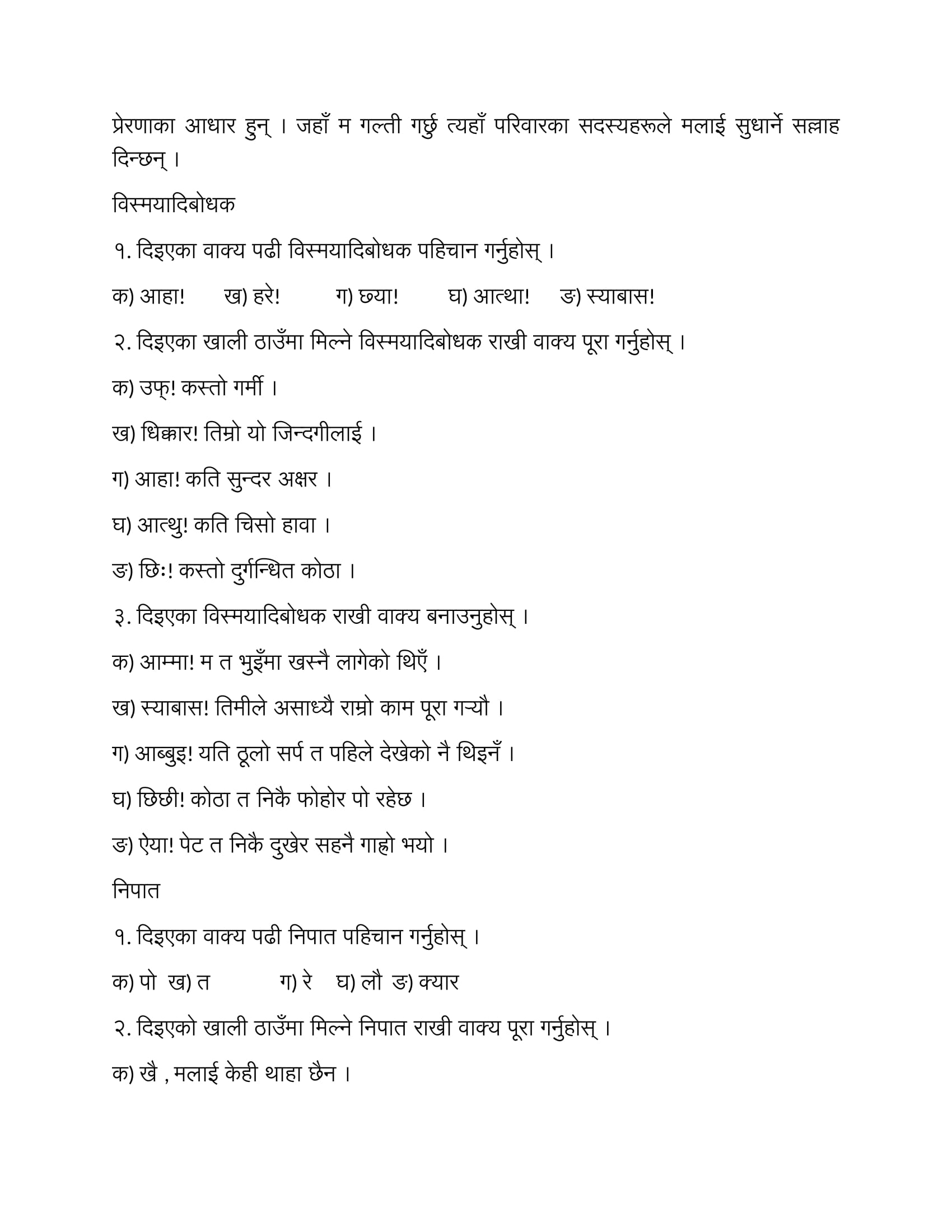 प्रेरणाका आधार हुन् । जहाँ म गल्ती गर्छु त्यहाँ परिवारका सदस्यहरूले मलाई सुधार्ने सल्लाह दिन्छन् ।

विस्मयादिबोधक

१. दिइएका वाक्य पढी विस्मयादिबोधक पहिचान गर्नुहोस् ।

क) आहा! ख) हरे! ग) छ्या! घ) आत्था! ङ) स्याबास!

२. दिइएका खाली ठाउँमा मिल्ने विस्मयादिबोधक राखी वाक्य पूरा गर्नुहोस् ।

क) उफ्! कस्तो गर्मी ।

ख) धिक्कार! तिम्रो यो जिन्दगीलाई ।

ग) आहा! कति सुन्दर अक्षर ।

घ) आत्थु! कति चिसो हावा ।

ङ) छिः! कस्तो दुर्गन्धित कोठा ।

३. दिइएका विस्मयादिबोधक राखी वाक्य बनाउनुहोस् ।

क) आम्मा! म त भुइँमा खस्नै लागेको थिएँ ।

ख) स्याबास! तिमीले असाध्यै राम्रो काम पूरा गर्‍यौ ।

ग) आब्बुइ! यति ठूलो सर्प त पहिले देखेको नै थिइनँ ।

घ) छिछी! कोठा त निकै फोहोर पो रहेछ ।

ङ) ऐया! पेट त निकै दुखेर सहनै गाह्रो भयो ।

निपात

१. दिइएका वाक्य पढी निपात पहिचान गर्नुहोस् ।

क) पो ख) त ग) रे घ) लौ ङ) क्यार

२. दिइएको खाली ठाउँमा मिल्ने निपात राखी वाक्य पूरा गर्नुहोस् ।

क) खै , मलाई केही थाहा छैन ।